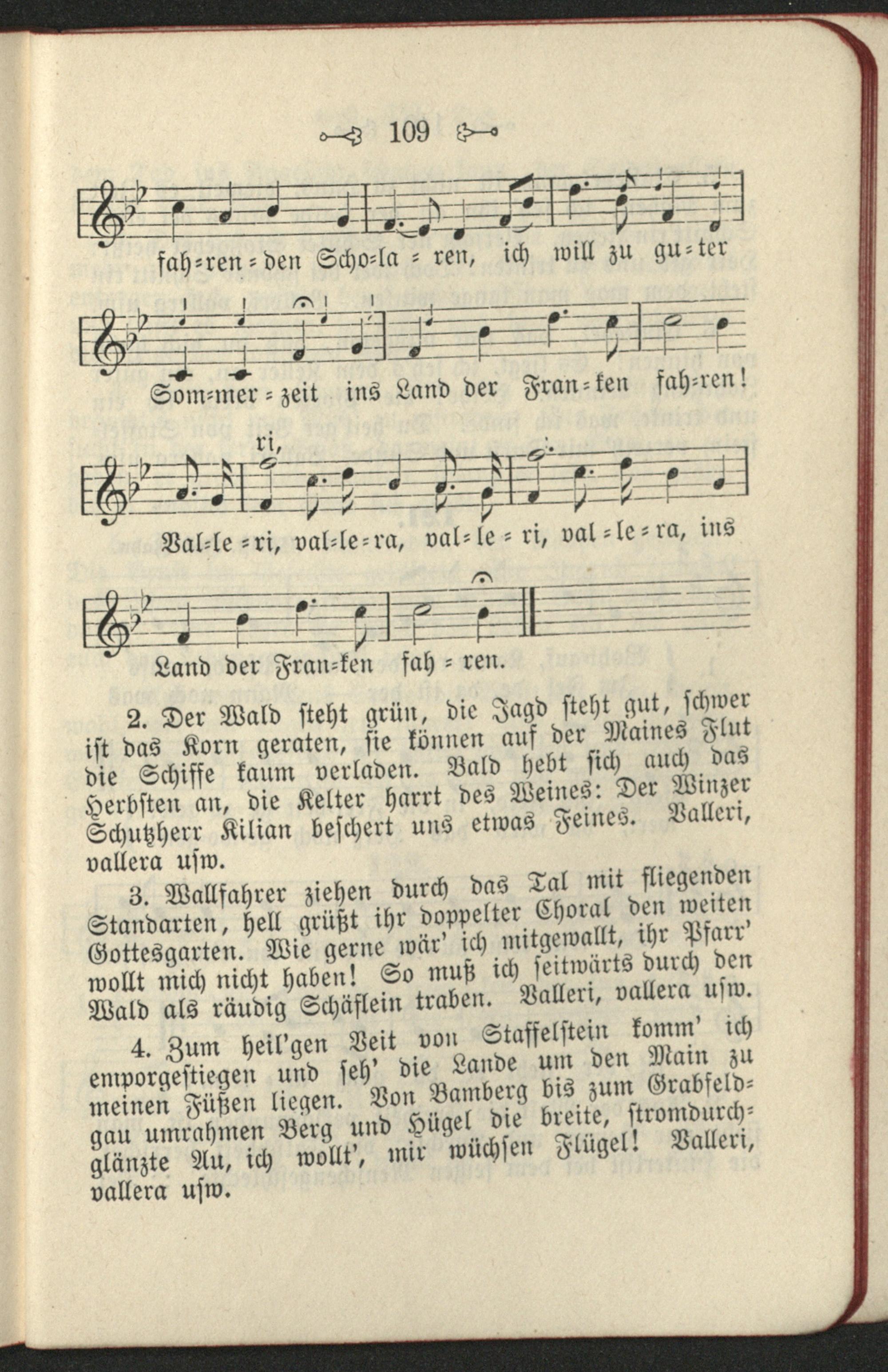 109

fah=ren=den Scho=la=ren, ich will zu gu=ter

Som=mer=zeit ins Land der Fran=ken fah=ren!

ri,

Val=le=ri, val=le=ra, val=le=ri, val=le=ra, ins

Land der Fran=ken fah=ren.

2. Der Wald steht grün, die Jagd steht gut, schwer ist das Korn geraten, sie können auf der Maines Flut die Schiffe kaum verladen. Bald hebt sich auch das Herbsten an, die Kelter harrt des Weines: Der Winzer Schutzherr Kilian beschert uns etwas Feines. Valleri, vallera usw.

3. Wallfahrer ziehen durch das Tal mit fliegenden Standarten, hell grüßt ihr doppelter Choral den weiten Gottesgarten. Wie gerne wär' ich mitgewallt, ihr Pfarr' wollt mich nicht haben! So muß ich seitwärts durch den Wald als räudig Schäflein traben. Valleri, vallera usw.

4. Zum heil'gen Veit von Staffelstein komm' ich emporgestiegen und seh' die Lande um den Main zu meinen Füßen liegen. Von Bamberg bis zum Grabfeldgau umrahmen Berg und Hügel die breite, stromdurchglänzte Au, ich wollt', mir wüchsen Flügel! Valleri, vallera usw.